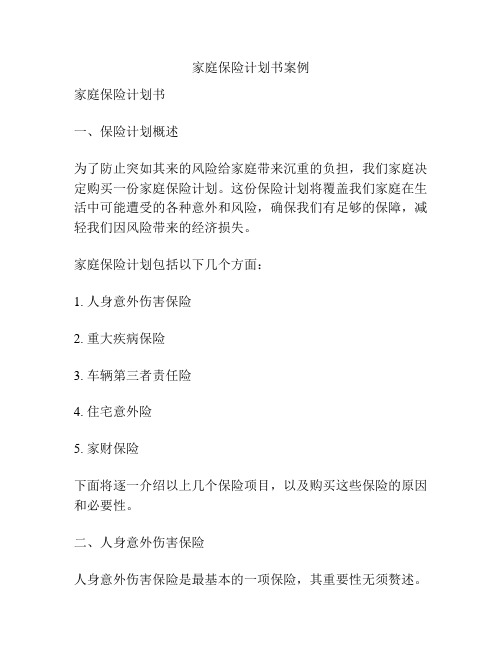 家庭保险计划书案例

家庭保险计划书

一、保险计划概述

为了防止突如其来的风险给家庭带来沉重的负担，我们家庭决定购买一份家庭保险计划。这份保险计划将覆盖我们家庭在生活中可能遭受的各种意外和风险，确保我们有足够的保障，减轻我们因风险带来的经济损失。

家庭保险计划包括以下几个方面：

1. 人身意外伤害保险

2. 重大疾病保险

3. 车辆第三者责任险

4. 住宅意外险

5. 家财保险

下面将逐一介绍以上几个保险项目，以及购买这些保险的原因和必要性。

二、人身意外伤害保险

人身意外伤害保险是最基本的一项保险，其重要性无须赘述。